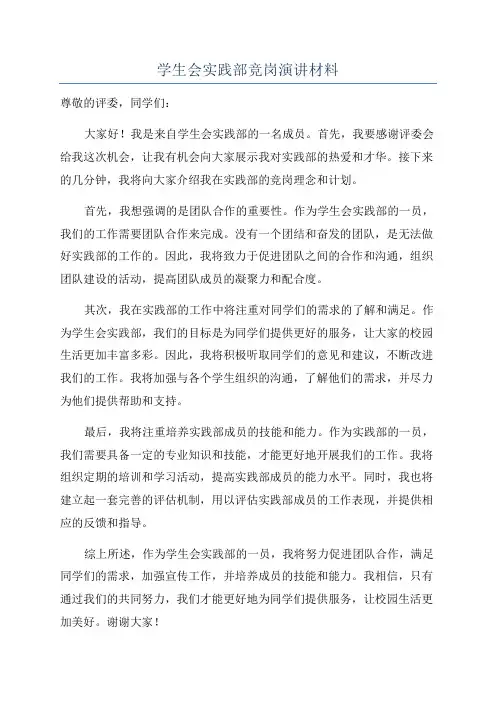 学生会实践部竞岗演讲材料

尊敬的评委，同学们：

大家好！我是来自学生会实践部的一名成员。首先，我要感谢评委会给我这次机会，让我有机会向大家展示我对实践部的热爱和才华。接下来的几分钟，我将向大家介绍我在实践部的竞岗理念和计划。

首先，我想强调的是团队合作的重要性。作为学生会实践部的一员，我们的工作需要团队合作来完成。没有一个团结和奋发的团队，是无法做好实践部的工作的。因此，我将致力于促进团队之间的合作和沟通，组织团队建设的活动，提高团队成员的凝聚力和配合度。

其次，我在实践部的工作中将注重对同学们的需求的了解和满足。作为学生会实践部，我们的目标是为同学们提供更好的服务，让大家的校园生活更加丰富多彩。因此，我将积极听取同学们的意见和建议，不断改进我们的工作。我将加强与各个学生组织的沟通，了解他们的需求，并尽力为他们提供帮助和支持。

最后，我将注重培养实践部成员的技能和能力。作为实践部的一员，我们需要具备一定的专业知识和技能，才能更好地开展我们的工作。我将组织定期的培训和学习活动，提高实践部成员的能力水平。同时，我也将建立起一套完善的评估机制，用以评估实践部成员的工作表现，并提供相应的反馈和指导。

综上所述，作为学生会实践部的一员，我将努力促进团队合作，满足同学们的需求，加强宣传工作，并培养成员的技能和能力。我相信，只有通过我们的共同努力，我们才能更好地为同学们提供服务，让校园生活更加美好。谢谢大家！